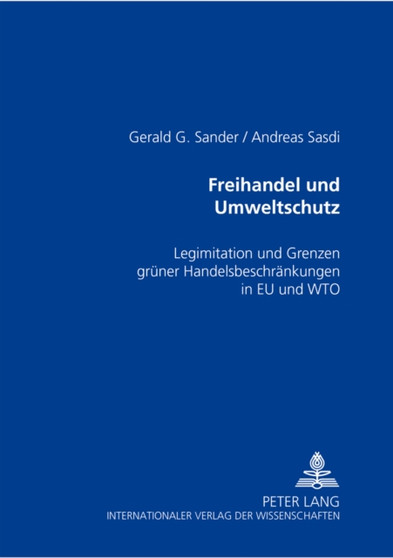 Gerald G. Sander / Andreas Sasdi

Freihandel und Umweltschutz

Legimitation und Grenzen grüner Handelsbeschränkungen in EU und WTO

PETER LANG
INTERNATIONALER VERLAG DER WISSENSCHAFTEN